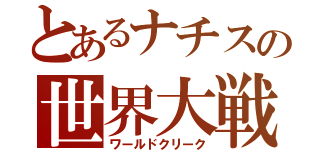 とあるナチスの
世界大戦
ワールドクリーク